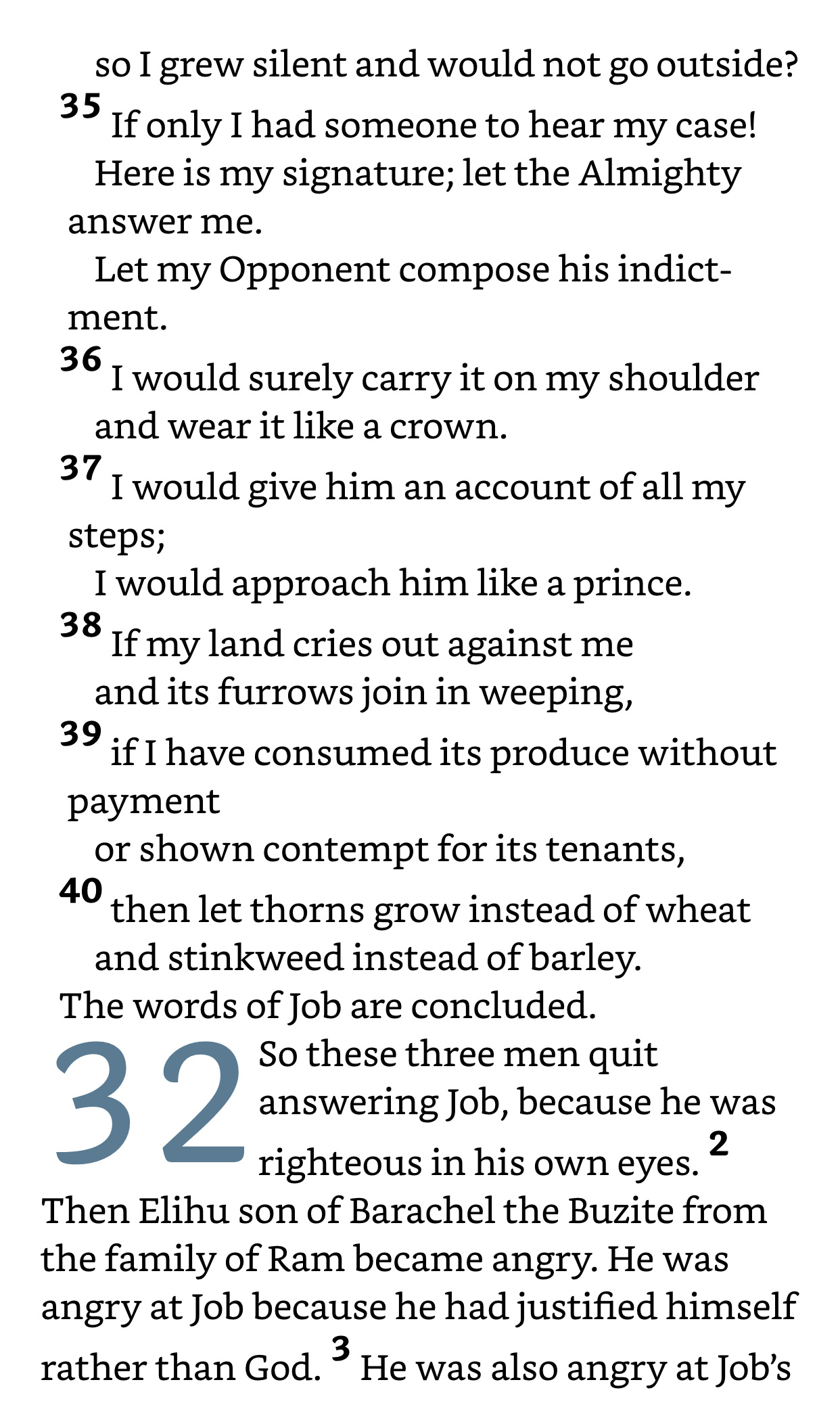 so I grew silent and would not go outside?
35 If only I had someone to hear my case!
Here is my signature; let the Almighty answer me.
Let my Opponent compose his indictment.
36 I would surely carry it on my shoulder
and wear it like a crown.
37 I would give him an account of all my steps;
I would approach him like a prince.
38 If my land cries out against me
and its furrows join in weeping,
39 if I have consumed its produce without payment
or shown contempt for its tenants,
40 then let thorns grow instead of wheat
and stinkweed instead of barley.
The words of Job are concluded.

32 So these three men quit answering Job, because he was righteous in his own eyes. 2 Then Elihu son of Barachel the Buzite from the family of Ram became angry. He was angry at Job because he had justified himself rather than God. 3 He was also angry at Job's